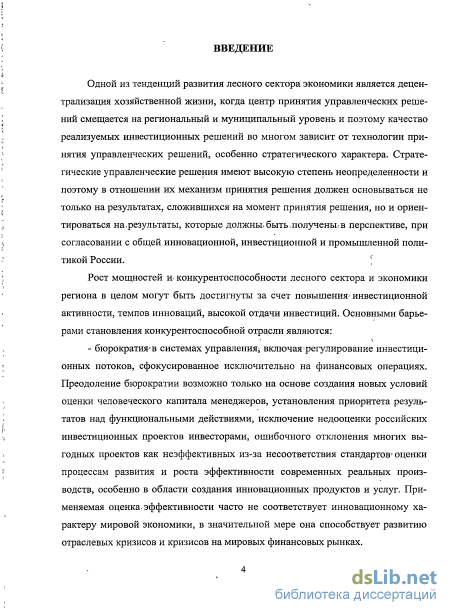 ВВЕДЕНИЕ

Одной из тенденций развития лесного сектора экономики является децентрализация хозяйственной жизни, когда центр принятия управленческих решений смещается на региональный и муниципальный уровень и поэтому качество реализуемых инвестиционных решений во многом зависит от технологии принятия управленческих решений, особенно стратегического характера. Стратегические управленческие решения имеют высокую степень неопределенности и поэтому в отношении их механизм принятия решения должен основываться не только на результатах, сложившихся на момент принятия решения, но и ориентироваться на результаты, которые должны быть получены в перспективе, при согласовании с общей инновационной, инвестиционной и промышленной политикой России.

Рост мощностей и конкурентоспособности лесного сектора и экономики региона в целом могут быть достигнуты за счет повышения инвестиционной активности, темпов инноваций, высокой отдачи инвестиций. Основными барьерами становления конкурентоспособной отрасли являются:

- бюрократия в системах управления, включая регулирование инвестиционных потоков, сфокусированное исключительно на финансовых операциях. Преодоление бюрократии возможно только на основе создания новых условий оценки человеческого капитала менеджеров, установления приоритета результатов над функциональными действиями, исключение недооценки российских инвестиционных проектов инвесторами, ошибочного отклонения многих выгодных проектов как неэффективных из-за несоответствия стандартов оценки процессам развития и роста эффективности современных реальных производств, особенно в области создания инновационных продуктов и услуг. Применяемая оценка эффективности часто не соответствует инновационному характеру мировой экономики, в значительной мере она способствует развитию отраслевых кризисов и кризисов на мировых финансовых рынках.

4

dsLib.net
библиотека диссертаций